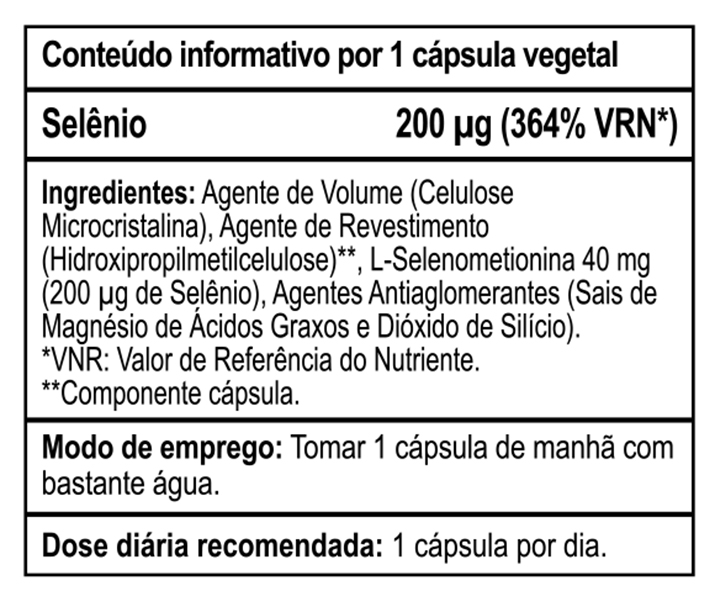 Conteúdo informativo por 1 cápsula vegetal

Selênio 200 µg (364% VRN*)

Ingredientes: Agente de Volume (Celulose Microcristalina), Agente de Revestimento (Hidroxipropilmetilcelulose)**, L-Selenometionina 40 mg (200 µg de Selênio), Agentes Antiaglomerantes (Sais de Magnésio de Ácidos Graxos e Dióxido de Silício).
*VNR: Valor de Referência do Nutriente.
**Componente cápsula.

Modo de emprego: Tomar 1 cápsula de manhã com bastante água.

Dose diária recomendada: 1 cápsula por dia.